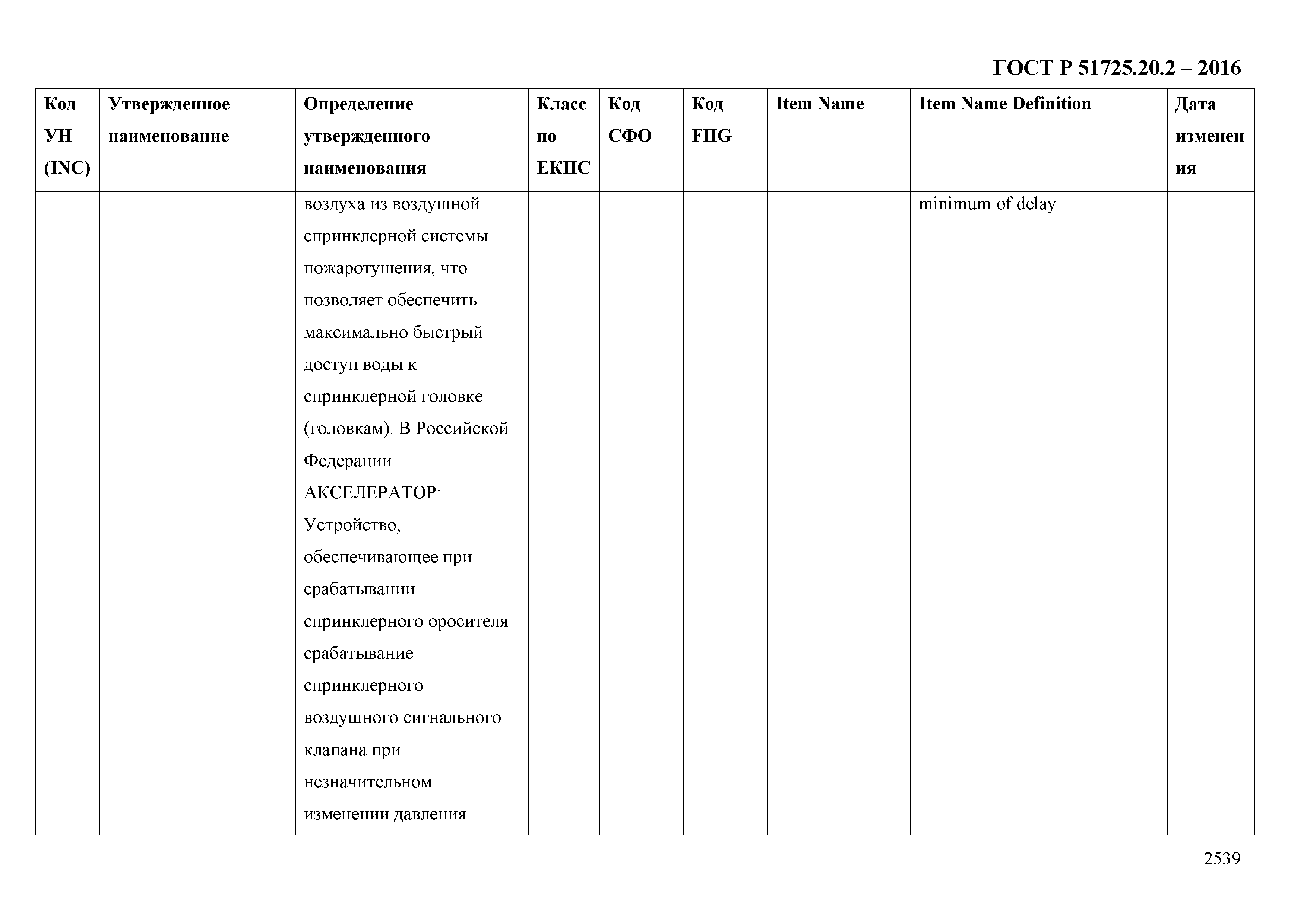 ГОСТ Р 51725.20.2 – 2016

| Код УН (INC) | Утвержденное наименование | Определение утвержденного наименования | Класс по ЕКПС | Код СФО | Код FIIG | Item Name | Item Name Definition | Дата изменения |
|---|---|---|---|---|---|---|---|---|
| | | воздуха из воздушной спринклерной системы пожаротушения, что позволяет обеспечить максимально быстрый доступ воды к спринклерной головке (головкам). В Российской Федерации АКСЕЛЕРАТОР: Устройство, обеспечивающее при срабатывании спринклерного оросителя срабатывание спринклерного воздушного сигнального клапана при незначительном изменении давления | | | | | minimum of delay | |

2539